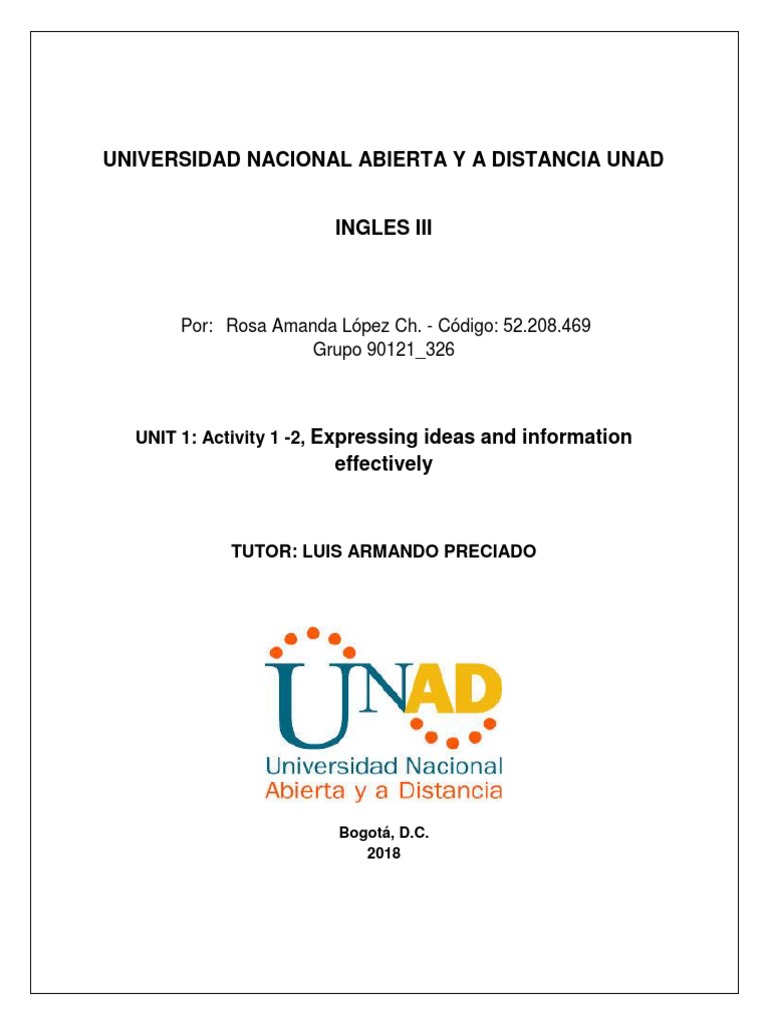 UNIVERSIDAD NACIONAL ABIERTA Y A DISTANCIA UNAD

INGLES III

Por: Rosa Amanda López Ch. - Código: 52.208.469
Grupo 90121_326

UNIT 1: Activity 1 -2, Expressing ideas and information effectively

TUTOR: LUIS ARMANDO PRECIADO

UNAD
Universidad Nacional
Abierta y a Distancia

Bogotá, D.C.
2018